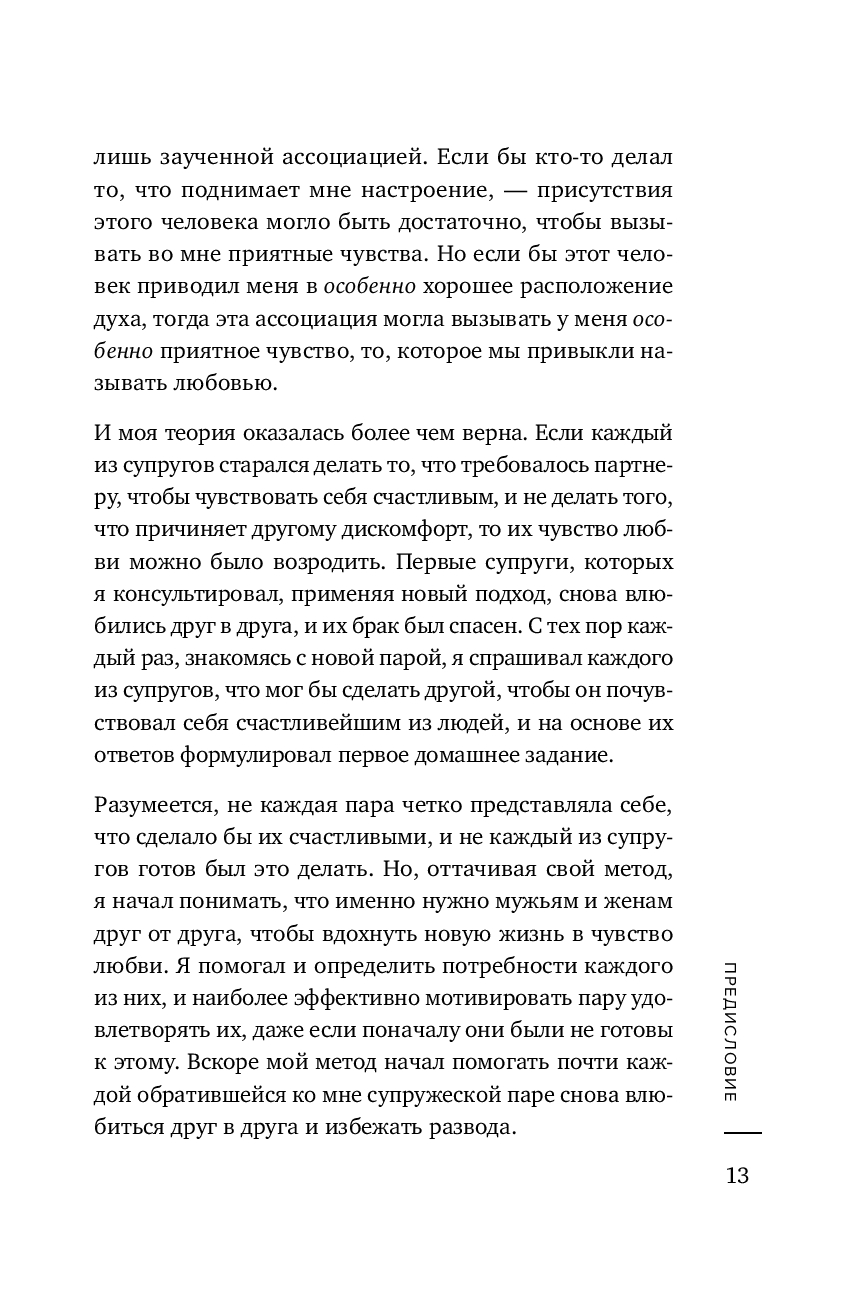 лишь заученной ассоциацией. Если бы кто-то делал то, что поднимает мне настроение, — присутствия этого человека могло быть достаточно, чтобы вызывать во мне приятные чувства. Но если бы этот человек приводил меня в особенно хорошее расположение духа, тогда эта ассоциация могла вызывать у меня особенно приятное чувство, то, которое мы привыкли называть любовью.

И моя теория оказалась более чем верна. Если каждый из супругов старался делать то, что требовалось партнеру, чтобы чувствовать себя счастливым, и не делать того, что причиняет другому дискомфорт, то их чувство любви можно было возродить. Первые супруги, которых я консультировал, применяя новый подход, снова влюбились друг в друга, и их брак был спасен. С тех пор каждый раз, знакомясь с новой парой, я спрашивал каждого из супругов, что мог бы сделать другой, чтобы он почувствовал себя счастливейшим из людей, и на основе их ответов формулировал первое домашнее задание.

Разумеется, не каждая пара четко представляла себе, что сделало бы их счастливыми, и не каждый из супругов готов был это делать. Но, оттачивая свой метод, я начал понимать, что именно нужно мужьям и женам друг от друга, чтобы вдохнуть новую жизнь в чувство любви. Я помогал и определить потребности каждого из них, и наиболее эффективно мотивировать пару удовлетворять их, даже если поначалу они были не готовы к этому. Вскоре мой метод начал помогать почти каждой обратившейся ко мне супружеской паре снова влюбиться друг в друга и избежать развода.

ПРЕДИСЛОВИЕ

13